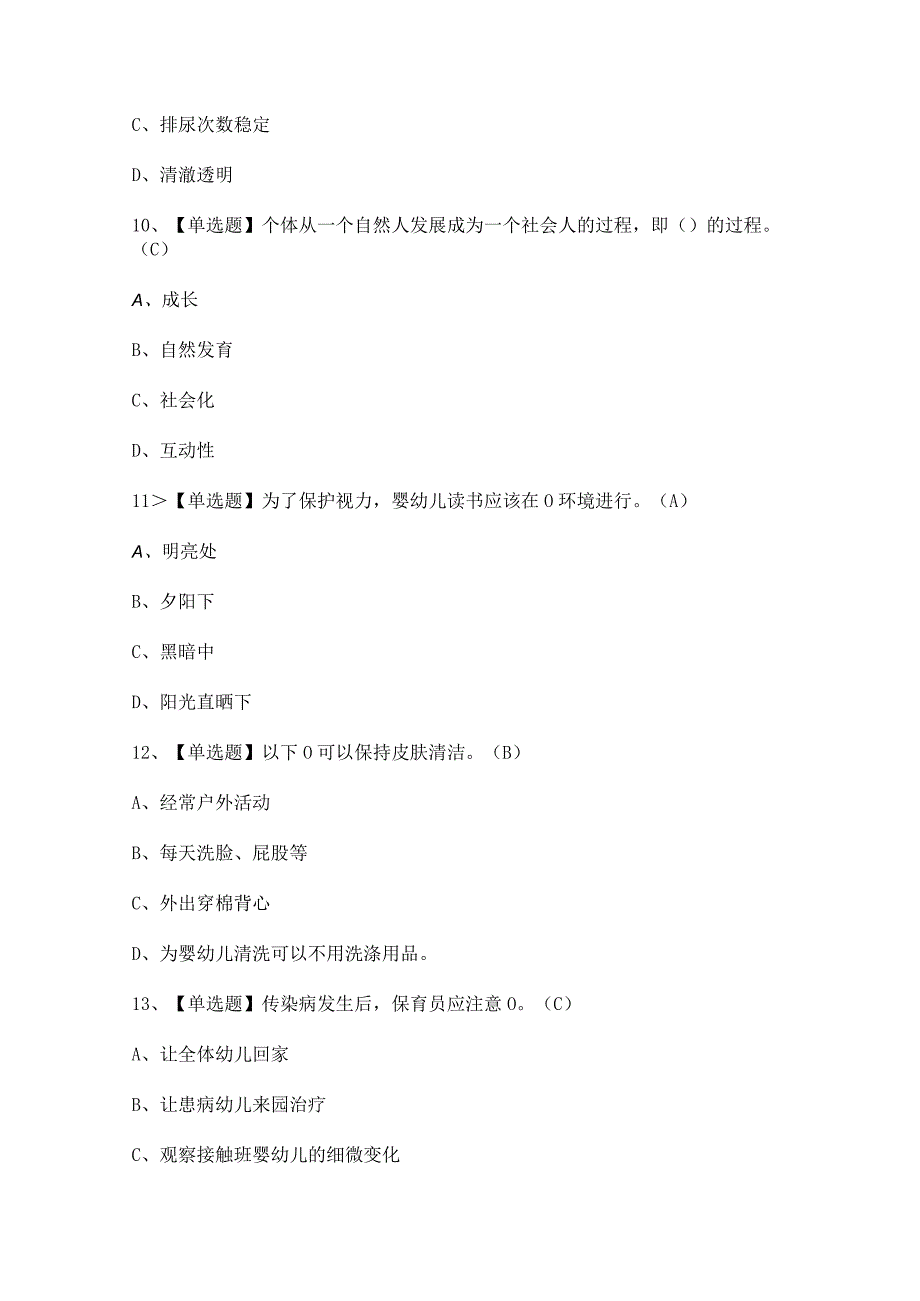 C、排尿次数稳定

D、清澈透明

10、【单选题】个体从一个自然人发展成为一个社会人的过程，即（）的过程。（C）

A、成长

B、自然发育

C、社会化

D、互动性

11>【单选题】为了保护视力，婴幼儿读书应该在0环境进行。（A）

A、明亮处

B、夕阳下

C、黑暗中

D、阳光直晒下

12、【单选题】以下0可以保持皮肤清洁。（B）

A、经常户外活动

B、每天洗脸、屁股等

C、外出穿棉背心

D、为婴幼儿清洗可以不用洗涤用品。

13、【单选题】传染病发生后，保育员应注意0。（C）

A、让全体幼儿回家

B、让患病幼儿来园治疗

C、观察接触班婴幼儿的细微变化